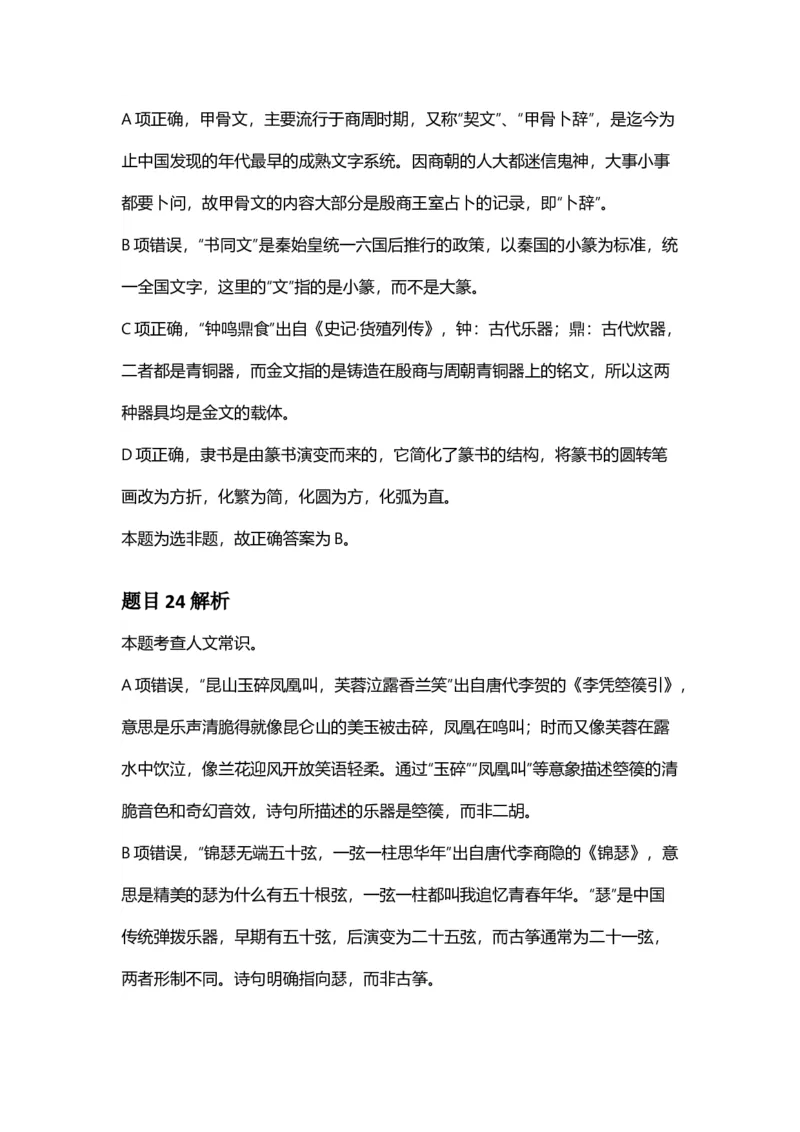 A项正确，甲骨文，主要流行于商周时期，又称“契文”、“甲骨卜辞”，是迄今为止中国发现的年代最早的成熟文字系统。因商朝的人大都迷信鬼神，大事小事都要卜问，故甲骨文的内容大部分是殷商王室占卜的记录，即“卜辞”。

B项错误，“书同文”是秦始皇统一六国后推行的政策，以秦国的小篆为标准，统一全国文字，这里的“文”指的是小篆，而不是大篆。

C项正确，“钟鸣鼎食”出自《史记·货殖列传》，钟：古代乐器；鼎：古代炊器，二者都是青铜器，而金文指的是铸造在殷商与周朝青铜器上的铭文，所以这两种器具均是金文的载体。

D项正确，隶书是由篆书演变而来的，它简化了篆书的结构，将篆书的圆转笔画改为方折，化繁为简，化圆为方，化弧为直。

本题为选非题，故正确答案为B。

题目24解析

本题考查人文常识。

A项错误，“昆山玉碎凤凰叫，芙蓉泣露香兰笑”出自唐代李贺的《李凭箜篌引》，意思是乐声清脆得就像昆仑山的美玉被击碎，凤凰在鸣叫；时而又像芙蓉在露水中饮泣，像兰花迎风开放笑语轻柔。通过“玉碎”“凤凰叫”等意象描述箜篌的清脆音色和奇幻音效，诗句所描述的乐器是箜篌，而非二胡。

B项错误，“锦瑟无端五十弦，一弦一柱思华年”出自唐代李商隐的《锦瑟》，意思是精美的瑟为什么有五十根弦，一弦一柱都叫我追忆青春年华。“瑟”是中国传统弹拨乐器，早期有五十弦，后演变为二十五弦，而古筝通常为二十一弦，两者形制不同。诗句明确指向瑟，而非古筝。